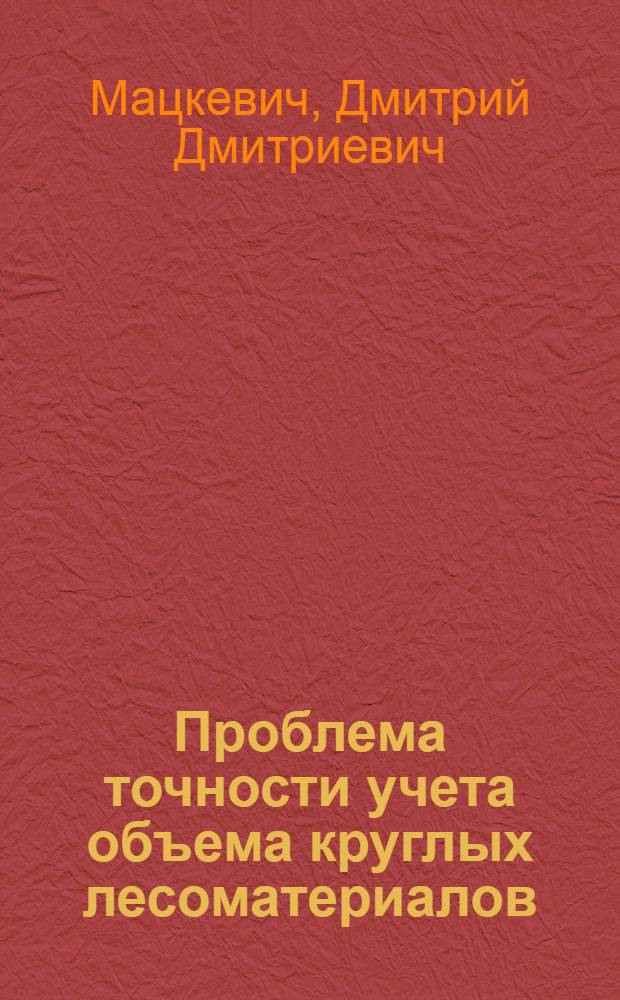 Мацкевич, Дмитрий Дмитриевич

Проблема точности учета объема круглых лесоматериалов